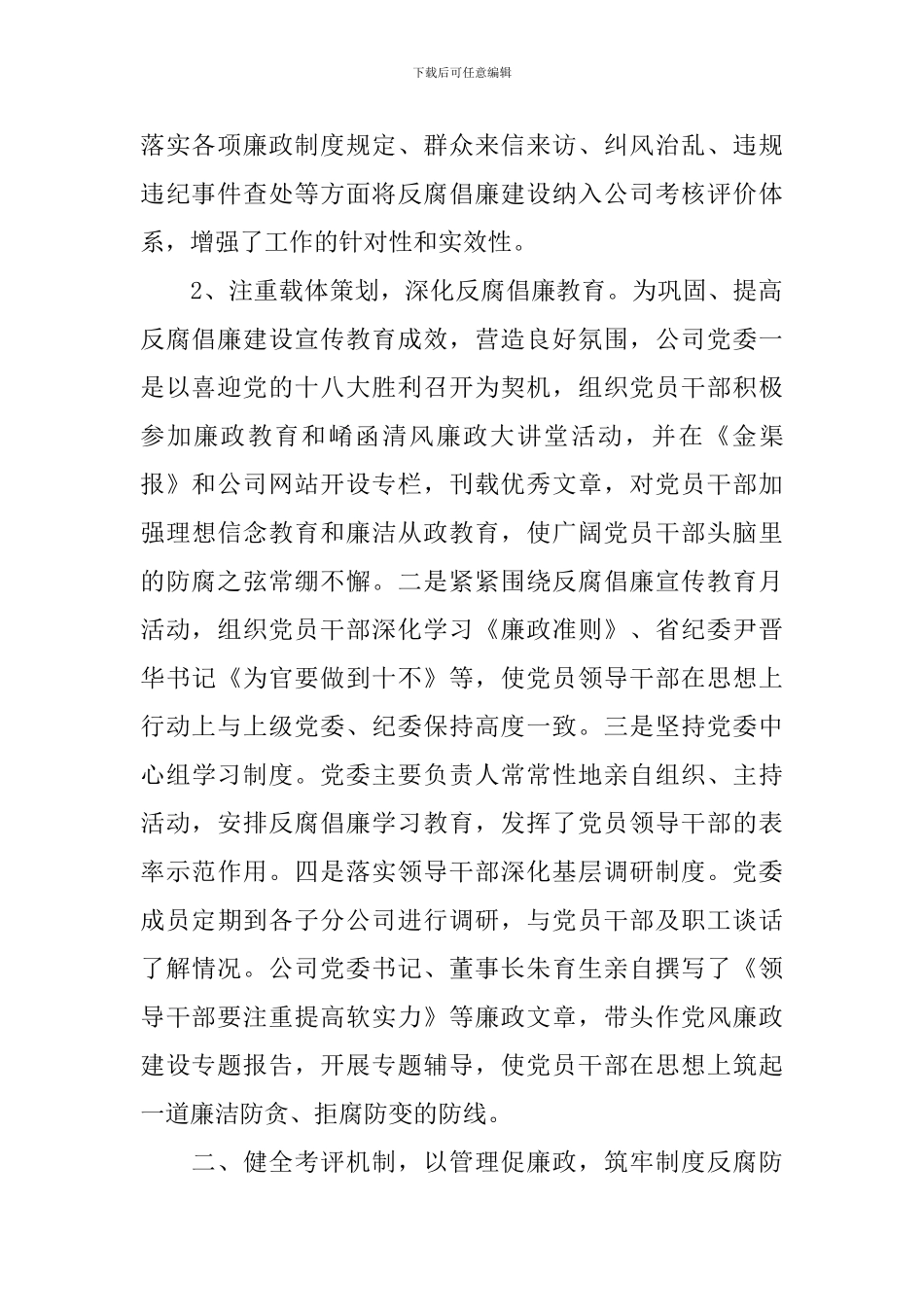 下载后可任意编辑

落实各项廉政制度规定、群众来信来访、纠风治乱、违规违纪事件查处等方面将反腐倡廉建设纳入公司考核评价体系，增强了工作的针对性和实效性。

2、注重载体策划，深化反腐倡廉教育。为巩固、提高反腐倡廉建设宣传教育成效，营造良好氛围，公司党委一是以喜迎党的十八大胜利召开为契机，组织党员干部积极参加廉政教育和崤函清风廉政大讲堂活动，并在《金渠报》和公司网站开设专栏，刊载优秀文章，对党员干部加强理想信念教育和廉洁从政教育，使广阔党员干部头脑里的防腐之弦常绷不懈。二是紧紧围绕反腐倡廉宣传教育月活动，组织党员干部深化学习《廉政准则》、省纪委尹晋华书记《为官要做到十不》等，使党员领导干部在思想上行动上与上级党委、纪委保持高度一致。三是坚持党委中心组学习制度。党委主要负责人常常性地亲自组织、主持活动，安排反腐倡廉学习教育，发挥了党员领导干部的表率示范作用。四是落实领导干部深化基层调研制度。党委成员定期到各子分公司进行调研，与党员干部及职工谈话了解情况。公司党委书记、董事长朱育生亲自撰写了《领导干部要注重提高软实力》等廉政文章，带头作党风廉政建设专题报告，开展专题辅导，使党员干部在思想上筑起一道廉洁防贪、拒腐防变的防线。

二、健全考评机制，以管理促廉政，筑牢制度反腐防